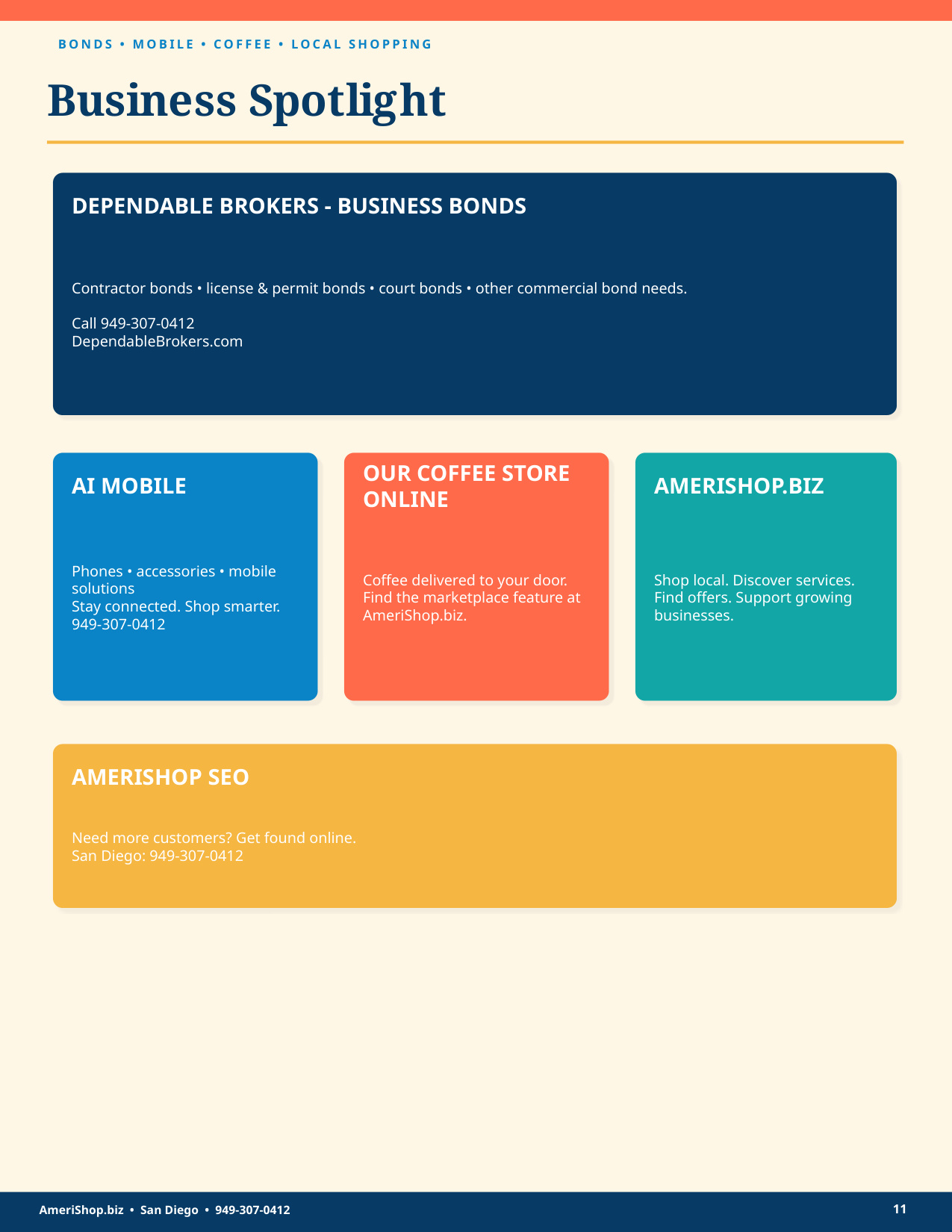 BONDS • MOBILE • COFFEE • LOCAL SHOPPING

Business Spotlight

DEPENDABLE BROKERS - BUSINESS BONDS

Contractor bonds • license & permit bonds • court bonds • other commercial bond needs.

Call 949-307-0412
DependableBrokers.com

AI MOBILE

Phones • accessories • mobile solutions
Stay connected. Shop smarter.
949-307-0412

OUR COFFEE STORE ONLINE

Coffee delivered to your door. Find the marketplace feature at AmeriShop.biz.

AMERISHOP.BIZ

Shop local. Discover services. Find offers. Support growing businesses.

AMERISHOP SEO

Need more customers? Get found online.
San Diego: 949-307-0412

AmeriShop.biz • San Diego • 949-307-0412

11